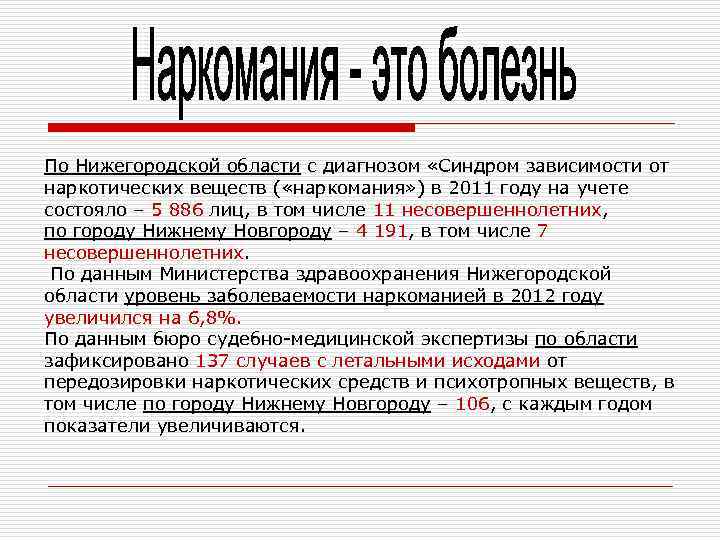 Наркомания - это болезнь

По Нижегородской области с диагнозом «Синдром зависимости от наркотических веществ («наркомания») в 2011 году на учете состояло – 5 886 лиц, в том числе 11 несовершеннолетних, по городу Нижнему Новгороду – 4 191, в том числе 7 несовершеннолетних.
По данным Министерства здравоохранения Нижегородской области уровень заболеваемости наркоманией в 2012 году увеличился на 6,8%.
По данным бюро судебно-медицинской экспертизы по области зафиксировано 137 случаев с летальными исходами от передозировки наркотических средств и психотропных веществ, в том числе по городу Нижнему Новгороду – 106, с каждым годом показатели увеличиваются.